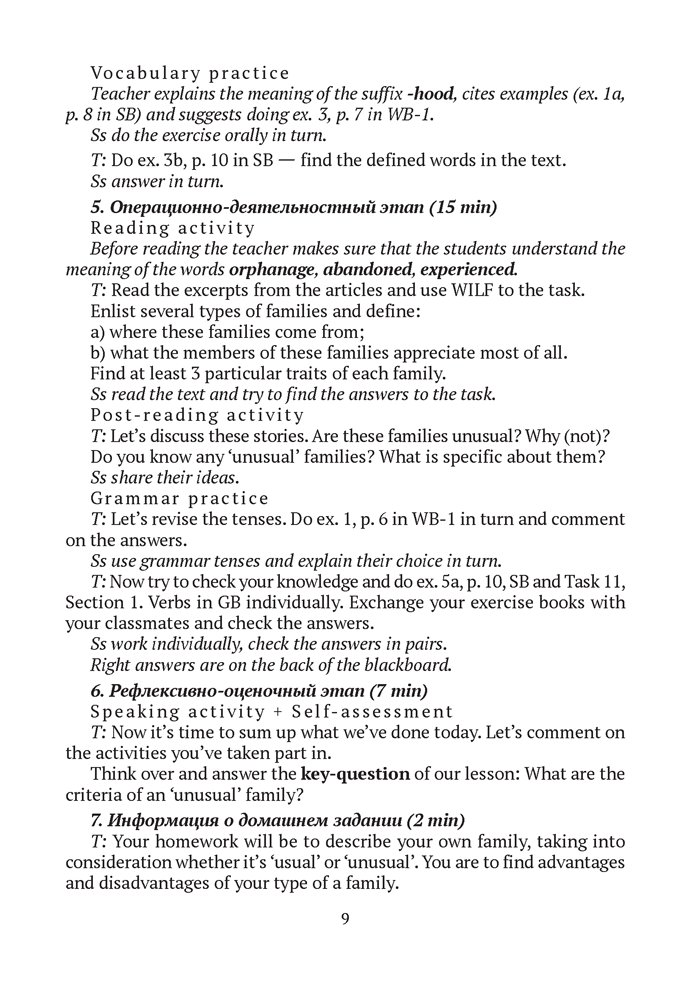 Vocabulary practice

Teacher explains the meaning of the suffix -hood, cites examples (ex. 1a, p. 8 in SB) and suggests doing ex. 3, p. 7 in WB-1.

Ss do the exercise orally in turn.

T: Do ex. 3b, p. 10 in SB — find the defined words in the text.

Ss answer in turn.

5. Операционно-деятельностный этап (15 min)

Reading activity

Before reading the teacher makes sure that the students understand the meaning of the words orphanage, abandoned, experienced.

T: Read the excerpts from the articles and use WILF to the task.

Enlist several types of families and define:

a) where these families come from;

b) what the members of these families appreciate most of all.

Find at least 3 particular traits of each family.

Ss read the text and try to find the answers to the task.

Post-reading activity

T: Let's discuss these stories. Are these families unusual? Why (not)? Do you know any 'unusual' families? What is specific about them?

Ss share their ideas.

Grammar practice

T: Let's revise the tenses. Do ex. 1, p. 6 in WB-1 in turn and comment on the answers.

Ss use grammar tenses and explain their choice in turn.

T: Now try to check your knowledge and do ex. 5a, p. 10, SB and Task 11, Section 1. Verbs in GB individually. Exchange your exercise books with your classmates and check the answers.

Ss work individually, check the answers in pairs.

Right answers are on the back of the blackboard.

6. Рефлексивно-оценочный этап (7 min)

Speaking activity + Self-assessment

T: Now it's time to sum up what we've done today. Let's comment on the activities you've taken part in.

Think over and answer the key-question of our lesson: What are the criteria of an 'unusual' family?

7. Информация о домашнем задании (2 min)

T: Your homework will be to describe your own family, taking into consideration whether it's 'usual' or 'unusual'. You are to find advantages and disadvantages of your type of a family.

9